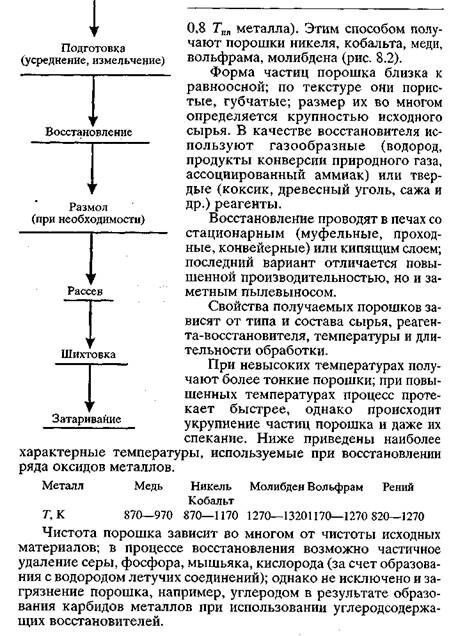 Подготовка
(усреднение, измельчение)

Восстановление

Размол
(при необходимости)

Рассев

Шихтовка

Затаривание

0,8 $T_{пл}$ металла). Этим способом получают порошки никеля, кобальта, меди, вольфрама, молибдена (рис. 8.2).

Форма частиц порошка близка к равноосной; по текстуре они пористые, губчатые; размер их во многом определяется крупностью исходного сырья. В качестве восстановителя используют газообразные (водород, продукты конверсии природного газа, ассоциированный аммиак) или твердые (коксик, древесный уголь, сажа и др.) реагенты.

Восстановление проводят в печах со стационарным (муфельные, проходные, конвейерные) или кипящим слоем; последний вариант отличается повышенной производительностью, но и заметным пылевыносом.

Свойства получаемых порошков зависят от типа и состава сырья, реагента-восстановителя, температуры и длительности обработки.

При невысоких температурах получают более тонкие порошки; при повышенных температурах процесс протекает быстрее, однако происходит укрупнение частиц порошка и даже их спекание. Ниже приведены наиболее характерные температуры, используемые при восстановлении ряда оксидов металлов.

| Металл | Медь | Никель Кобальт | Молибден | Вольфрам | Рений |
|---|---|---|---|---|---|
| $T$, К | 870—970 | 870—1170 | 1270—1320 | 1170—1270 | 820—1270 |

Чистота порошка зависит во многом от чистоты исходных материалов; в процессе восстановления возможно частичное удаление серы, фосфора, мышьяка, кислорода (за счет образования с водородом летучих соединений); однако не исключено и загрязнение порошка, например, углеродом в результате образования карбидов металлов при использовании углеродсодержащих восстановителей.